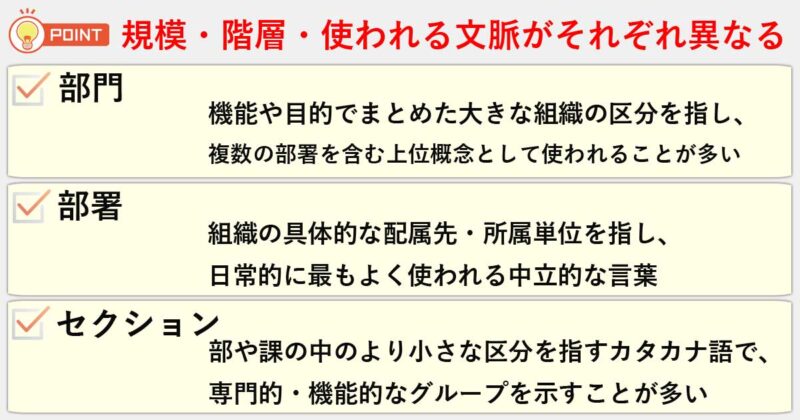 POINT 規模・階層・使われる文脈がそれぞれ異なる

部門
機能や目的でまとめた大きな組織の区分を指し、複数の部署を含む上位概念として使われることが多い

部署
組織の具体的な配属先・所属単位を指し、日常的に最もよく使われる中立的な言葉

セクション
部や課の中のより小さな区分を指すカタカナ語で、専門的・機能的なグループを示すことが多い